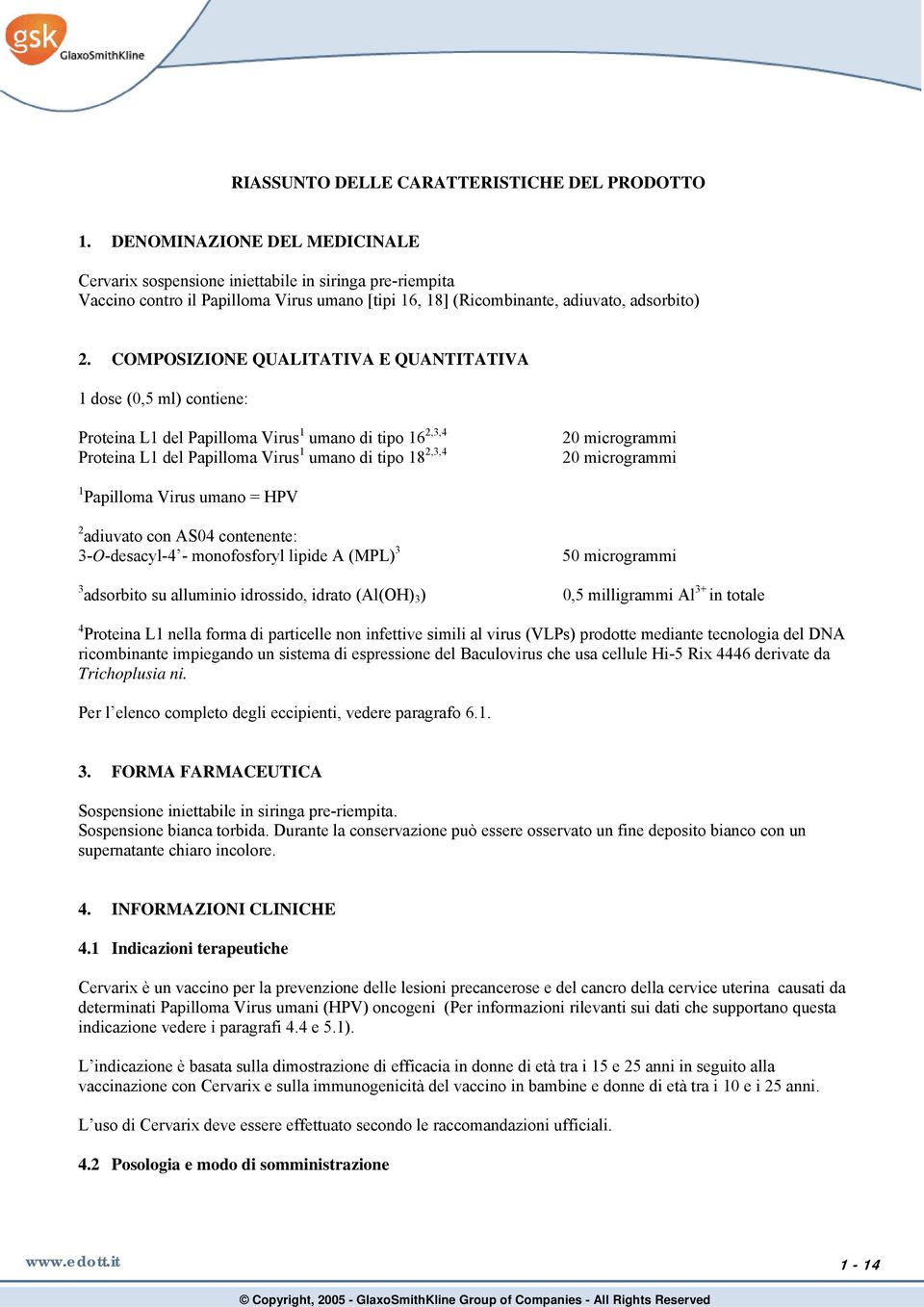 gsk GlaxoSmithKline

RIASSUNTO DELLE CARATTERISTICHE DEL PRODOTTO

1. DENOMINAZIONE DEL MEDICINALE

Cervarix sospensione iniettabile in siringa pre-riempita
Vaccino contro il Papilloma Virus umano [tipi 16, 18] (Ricombinante, adiuvato, adsorbito)

2. COMPOSIZIONE QUALITATIVA E QUANTITATIVA

1 dose (0,5 ml) contiene:

Proteina L1 del Papilloma Virus$^1$ umano di tipo 16$^{2,3,4}$ 20 microgrammi
Proteina L1 del Papilloma Virus$^1$ umano di tipo 18$^{2,3,4}$ 20 microgrammi

$^1$Papilloma Virus umano = HPV

$^2$adiuvato con AS04 contenente:
3-O-desacyl-4’- monofosforyl lipide A (MPL)$^3$ 50 microgrammi

$^3$adsorbito su alluminio idrossido, idrato ($Al(OH)_3$) 0,5 milligrammi $Al^{3+}$ in totale

$^4$Proteina L1 nella forma di particelle non infettive simili al virus (VLPs) prodotte mediante tecnologia del DNA ricombinante impiegando un sistema di espressione del Baculovirus che usa cellule Hi-5 Rix 4446 derivate da Trichoplusia ni.

Per l’elenco completo degli eccipienti, vedere paragrafo 6.1.

3. FORMA FARMACEUTICA

Sospensione iniettabile in siringa pre-riempita.
Sospensione bianca torbida. Durante la conservazione può essere osservato un fine deposito bianco con un supernatante chiaro incolore.

4. INFORMAZIONI CLINICHE

4.1 Indicazioni terapeutiche

Cervarix è un vaccino per la prevenzione delle lesioni precancerose e del cancro della cervice uterina causati da determinati Papilloma Virus umani (HPV) oncogeni (Per informazioni rilevanti sui dati che supportano questa indicazione vedere i paragrafi 4.4 e 5.1).

L’indicazione è basata sulla dimostrazione di efficacia in donne di età tra i 15 e 25 anni in seguito alla vaccinazione con Cervarix e sulla immunogenicità del vaccino in bambine e donne di età tra i 10 e i 25 anni.

L’uso di Cervarix deve essere effettuato secondo le raccomandazioni ufficiali.

4.2 Posologia e modo di somministrazione

www.edott.it
1 - 14

© Copyright, 2005 - GlaxoSmithKline Group of Companies - All Rights Reserved